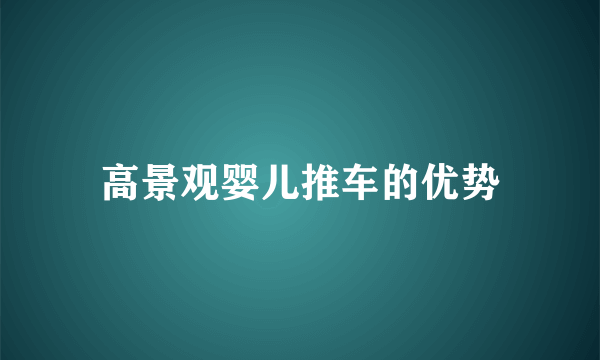 高景观婴儿推车的优势